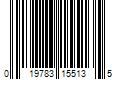 0 19783 15513 5